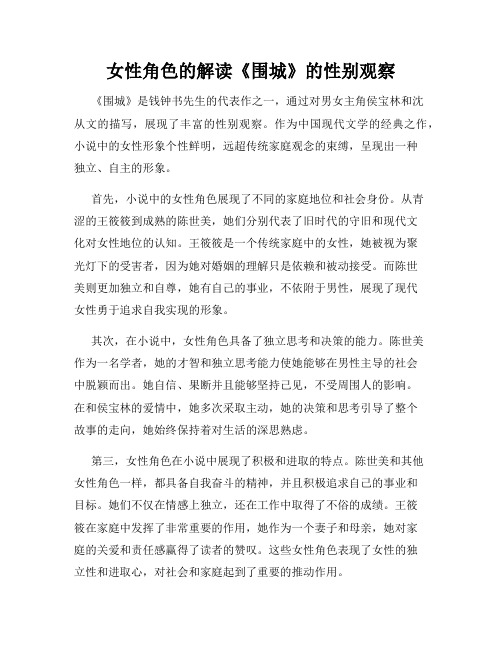 女性角色的解读《围城》的性别观察

《围城》是钱钟书先生的代表作之一，通过对男女主角侯宝林和沈从文的描写，展现了丰富的性别观察。作为中国现代文学的经典之作，小说中的女性形象个性鲜明，远超传统家庭观念的束缚，呈现出一种独立、自主的形象。

首先，小说中的女性角色展现了不同的家庭地位和社会身份。从青涩的王筱筱到成熟的陈世美，她们分别代表了旧时代的守旧和现代文化对女性地位的认知。王筱筱是一个传统家庭中的女性，她被视为聚光灯下的受害者，因为她对婚姻的理解只是依赖和被动接受。而陈世美则更加独立和自尊，她有自己的事业，不依附于男性，展现了现代女性勇于追求自我实现的形象。

其次，在小说中，女性角色具备了独立思考和决策的能力。陈世美作为一名学者，她的才智和独立思考能力使她能够在男性主导的社会中脱颖而出。她自信、果断并且能够坚持己见，不受周围人的影响。在和侯宝林的爱情中，她多次采取主动，她的决策和思考引导了整个故事的走向，她始终保持着对生活的深思熟虑。

第三，女性角色在小说中展现了积极和进取的特点。陈世美和其他女性角色一样，都具备自我奋斗的精神，并且积极追求自己的事业和目标。她们不仅在情感上独立，还在工作中取得了不俗的成绩。王筱筱在家庭中发挥了非常重要的作用，她作为一个妻子和母亲，她对家庭的关爱和责任感赢得了读者的赞叹。这些女性角色表现了女性的独立性和进取心，对社会和家庭起到了重要的推动作用。